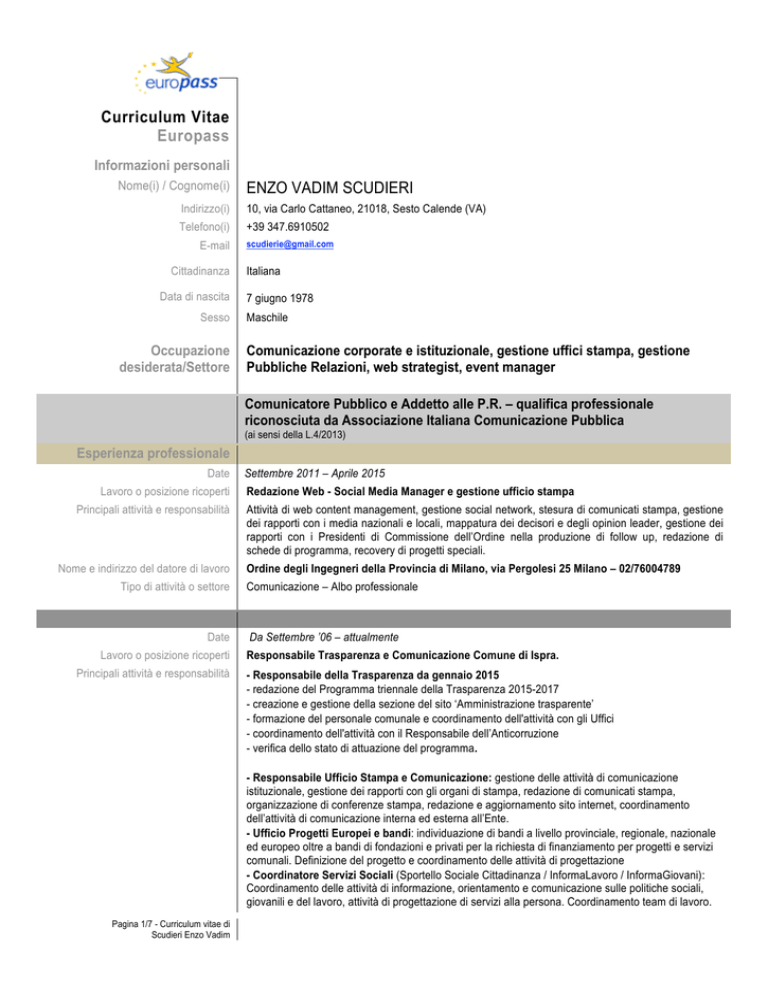 europass

Curriculum Vitae
Europass

Informazioni personali

Nome(i) / Cognome(i) ENZO VADIM SCUDIERI

Indirizzo(i) 10, via Carlo Cattaneo, 21018, Sesto Calende (VA)

Telefono(i) +39 347.6910502

E-mail scudierie@gmail.com

Cittadinanza Italiana

Data di nascita 7 giugno 1978

Sesso Maschile

Occupazione desiderata/Settore Comunicazione corporate e istituzionale, gestione uffici stampa, gestione Pubbliche Relazioni, web strategist, event manager

Comunicatore Pubblico e Addetto alle P.R. – qualifica professionale riconosciuta da Associazione Italiana Comunicazione Pubblica
(ai sensi della L.4/2013)

Esperienza professionale

Date Settembre 2011 – Aprile 2015

Lavoro o posizione ricoperti Redazione Web - Social Media Manager e gestione ufficio stampa

Principali attività e responsabilità Attività di web content management, gestione social network, stesura di comunicati stampa, gestione dei rapporti con i media nazionali e locali, mappatura dei decisori e degli opinion leader, gestione dei rapporti con i Presidenti di Commissione dell'Ordine nella produzione di follow up, redazione di schede di programma, recovery di progetti speciali.

Nome e indirizzo del datore di lavoro Ordine degli Ingegneri della Provincia di Milano, via Pergolesi 25 Milano – 02/76004789

Tipo di attività o settore Comunicazione – Albo professionale

Date Da Settembre '06 – attualmente

Lavoro o posizione ricoperti Responsabile Trasparenza e Comunicazione Comune di Ispra.

Principali attività e responsabilità - Responsabile della Trasparenza da gennaio 2015
- redazione del Programma triennale della Trasparenza 2015-2017
- creazione e gestione della sezione del sito 'Amministrazione trasparente'
- formazione del personale comunale e coordinamento dell'attività con gli Uffici
- coordinamento dell'attività con il Responsabile dell'Anticorruzione
- verifica dello stato di attuazione del programma.

- Responsabile Ufficio Stampa e Comunicazione: gestione delle attività di comunicazione istituzionale, gestione dei rapporti con gli organi di stampa, redazione di comunicati stampa, organizzazione di conferenze stampa, redazione e aggiornamento sito internet, coordinamento dell'attività di comunicazione interna ed esterna all'Ente.
- Ufficio Progetti Europei e bandi: individuazione di bandi a livello provinciale, regionale, nazionale ed europeo oltre a bandi di fondazioni e privati per la richiesta di finanziamento per progetti e servizi comunali. Definizione del progetto e coordinamento delle attività di progettazione
- Coordinatore Servizi Sociali (Sportello Sociale Cittadinanza / InformaLavoro / InformaGiovani): Coordinamento delle attività di informazione, orientamento e comunicazione sulle politiche sociali, giovanili e del lavoro, attività di progettazione di servizi alla persona. Coordinamento team di lavoro.

Pagina 1/7 - Curriculum vitae di Scudieri Enzo Vadim